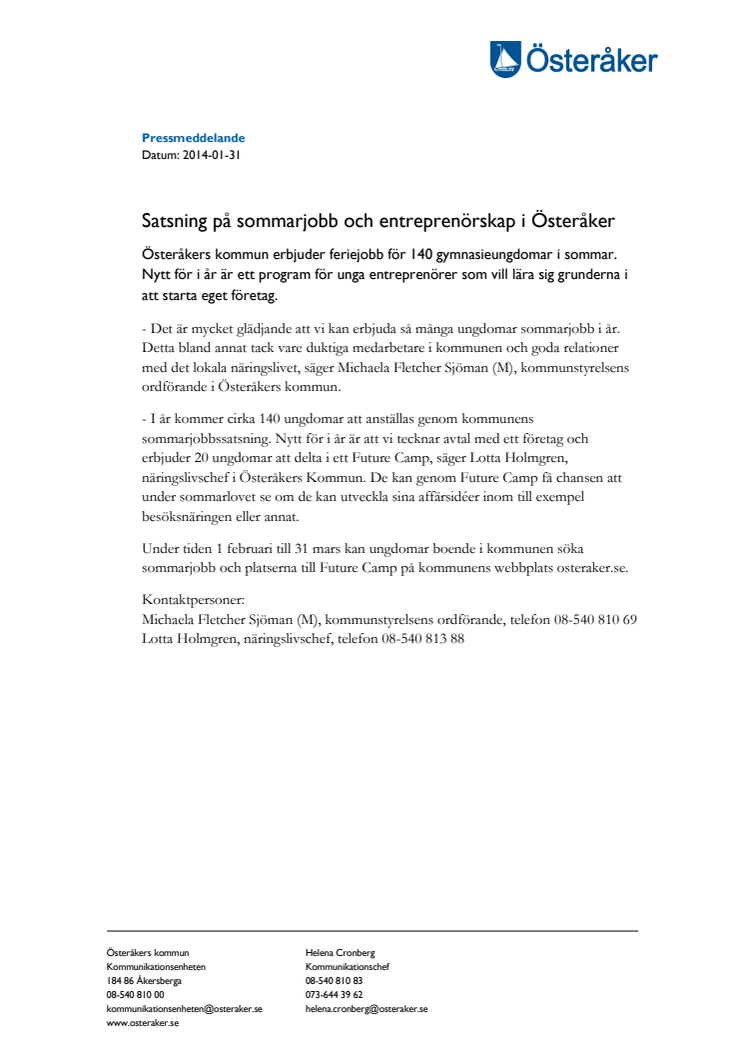 Österåker

Pressmeddelande
Datum: 2014-01-31

Satsning på sommarjobb och entreprenörskap i Österåker

Österåkers kommun erbjuder feriejobb för 140 gymnasieungdomar i sommar. Nytt för i år är ett program för unga entreprenörer som vill lära sig grunderna i att starta eget företag.

- Det är mycket glädjande att vi kan erbjuda så många ungdomar sommarjobb i år. Detta bland annat tack vare duktiga medarbetare i kommunen och goda relationer med det lokala näringslivet, säger Michaela Fletcher Sjöman (M), kommunstyrelsens ordförande i Österåkers kommun.

- I år kommer cirka 140 ungdomar att anställas genom kommunens sommarjobbssatsning. Nytt för i år är att vi tecknar avtal med ett företag och erbjuder 20 ungdomar att delta i ett Future Camp, säger Lotta Holmgren, näringslivschef i Österåkers Kommun. De kan genom Future Camp få chansen att under sommarlovet se om de kan utveckla sina affärsidéer inom till exempel besöksnäringen eller annat.

Under tiden 1 februari till 31 mars kan ungdomar boende i kommunen söka sommarjobb och platserna till Future Camp på kommunens webbplats osteraker.se.

Kontaktpersoner:
Michaela Fletcher Sjöman (M), kommunstyrelsens ordförande, telefon 08-540 810 69
Lotta Holmgren, näringslivschef, telefon 08-540 813 88

Österåkers kommun
Kommunikationsenheten
184 86 Åkersberga
08-540 810 00
kommunikationsenheten@osteraker.se
www.osteraker.se

Helena Cronberg
Kommunikationschef
08-540 810 83
073-644 39 62
helena.cronberg@osteraker.se